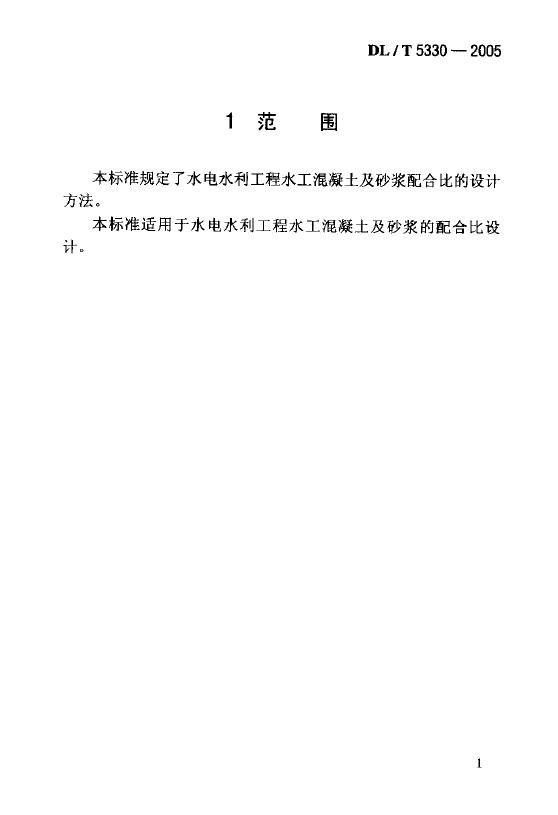 DL / T 5330 — 2005

1 范 围

本标准规定了水电水利工程水工混凝土及砂浆配合比的设计方法。

本标准适用于水电水利工程水工混凝土及砂浆的配合比设计。

1